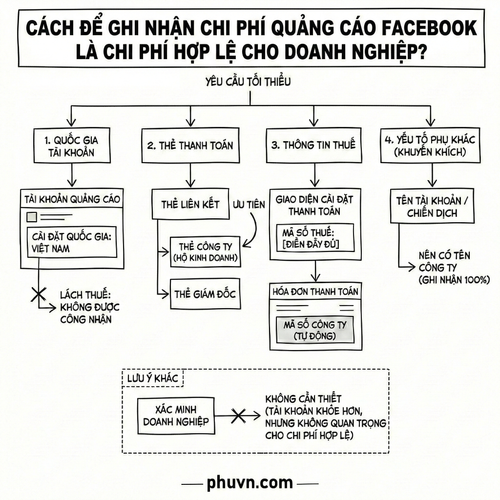 CÁCH ĐỂ GHI NHẬN CHI PHÍ QUẢNG CÁO FACEBOOK LÀ CHI PHÍ HỢP LỆ CHO DOANH NGHIỆP?

YÊU CẦU TỐI THIỂU

1. QUỐC GIA TÀI KHOẢN

TÀI KHOẢN QUẢNG CÁO

CÀI ĐẶT QUỐC GIA: VIỆT NAM

LÁCH THUẾ: KHÔNG ĐƯỢC CÔNG NHẬN

2. THẺ THANH TOÁN

THẺ LIÊN KẾT

ƯU TIÊN

THẺ CÔNG TY (HỘ KINH DOANH)

THẺ GIÁM ĐỐC

3. THÔNG TIN THUẾ

GIAO DIỆN CÀI ĐẶT THANH TOÁN

MÃ SỐ THUẾ: [ĐIỀN ĐẦY ĐỦ]

HÓA ĐƠN THANH TOÁN

MÃ SỐ CÔNG TY (TỰ ĐỘNG)

4. YẾU TỐ PHỤ KHÁC (KHUYẾN KHÍCH)

TÊN TÀI KHOẢN / CHIẾN DỊCH

NÊN CÓ TÊN CÔNG TY (GHI NHẬN 100%)

LƯU Ý KHÁC

XÁC MINH DOANH NGHIỆP

KHÔNG CẦN THIẾT (TÀI KHOẢN KHỎE HƠN, NHƯNG KHÔNG QUAN TRỌNG CHO CHI PHÍ HỢP LỆ)

phuvn.com